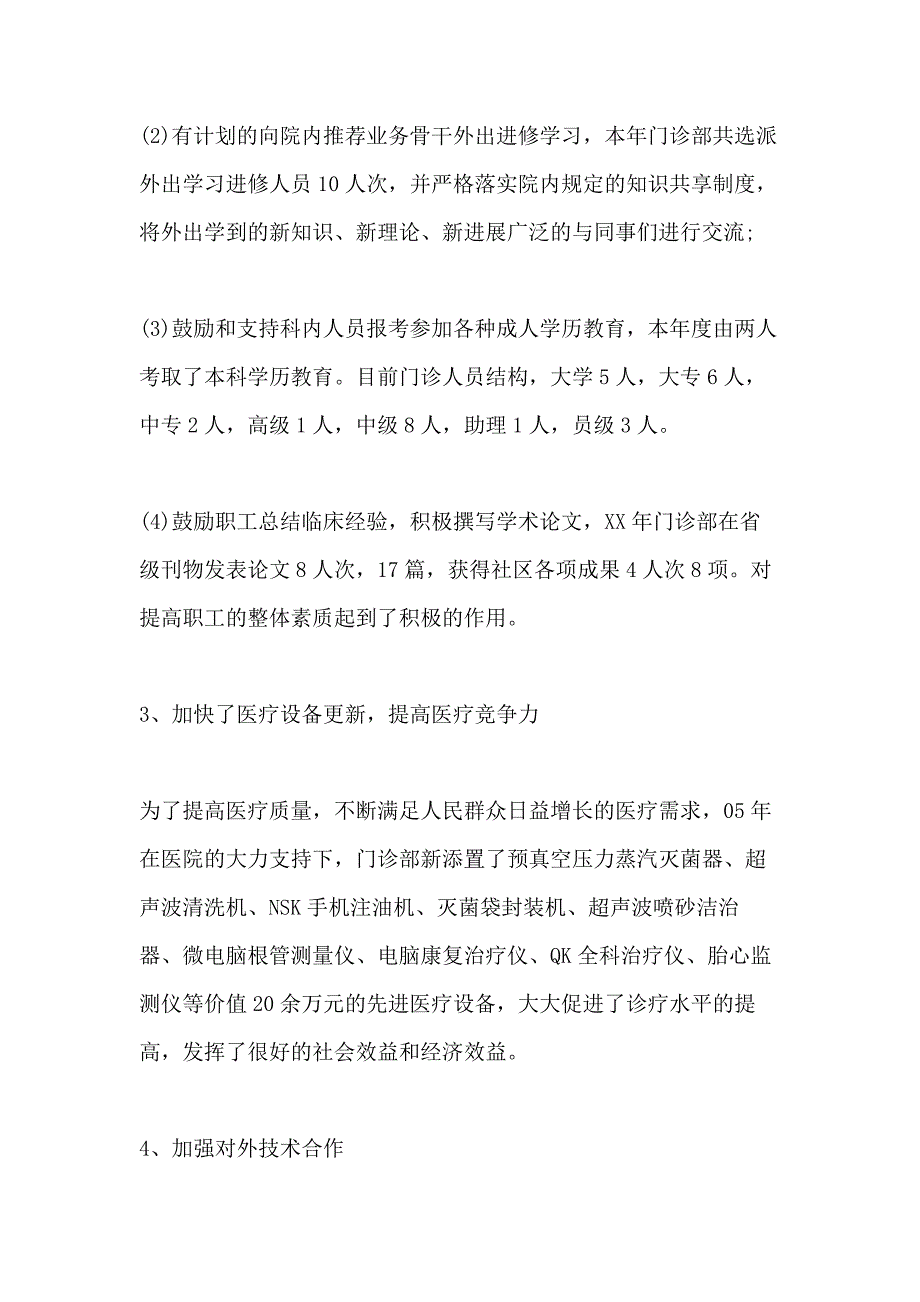 (2)有计划的向院内推荐业务骨干外出进修学习，本年门诊部共选派外出学习进修人员 10 人次，并严格落实院内规定的知识共享制度，将外出学到的新知识、新理论、新进展广泛的与同事们进行交流;

(3)鼓励和支持科内人员报考参加各种成人学历教育，本年度由两人考取了本科学历教育。目前门诊人员结构，大学 5 人，大专 6 人，中专 2 人，高级 1 人，中级 8 人，助理 1 人，员级 3 人。

(4)鼓励职工总结临床经验，积极撰写学术论文，XX 年门诊部在省级刊物发表论文 8 人次，17 篇，获得社区各项成果 4 人次 8 项。对提高职工的整体素质起到了积极的作用。

3、加快了医疗设备更新，提高医疗竞争力

为了提高医疗质量，不断满足人民群众日益增长的医疗需求，05 年在医院的大力支持下，门诊部新添置了预真空压力蒸汽灭菌器、超声波清洗机、NSK 手机注油机、灭菌袋封装机、超声波喷砂洁治器、微电脑根管测量仪、电脑康复治疗仪、QK 全科治疗仪、胎心监测仪等价值 20 余万元的先进医疗设备，大大促进了诊疗水平的提高，发挥了很好的社会效益和经济效益。

4、加强对外技术合作